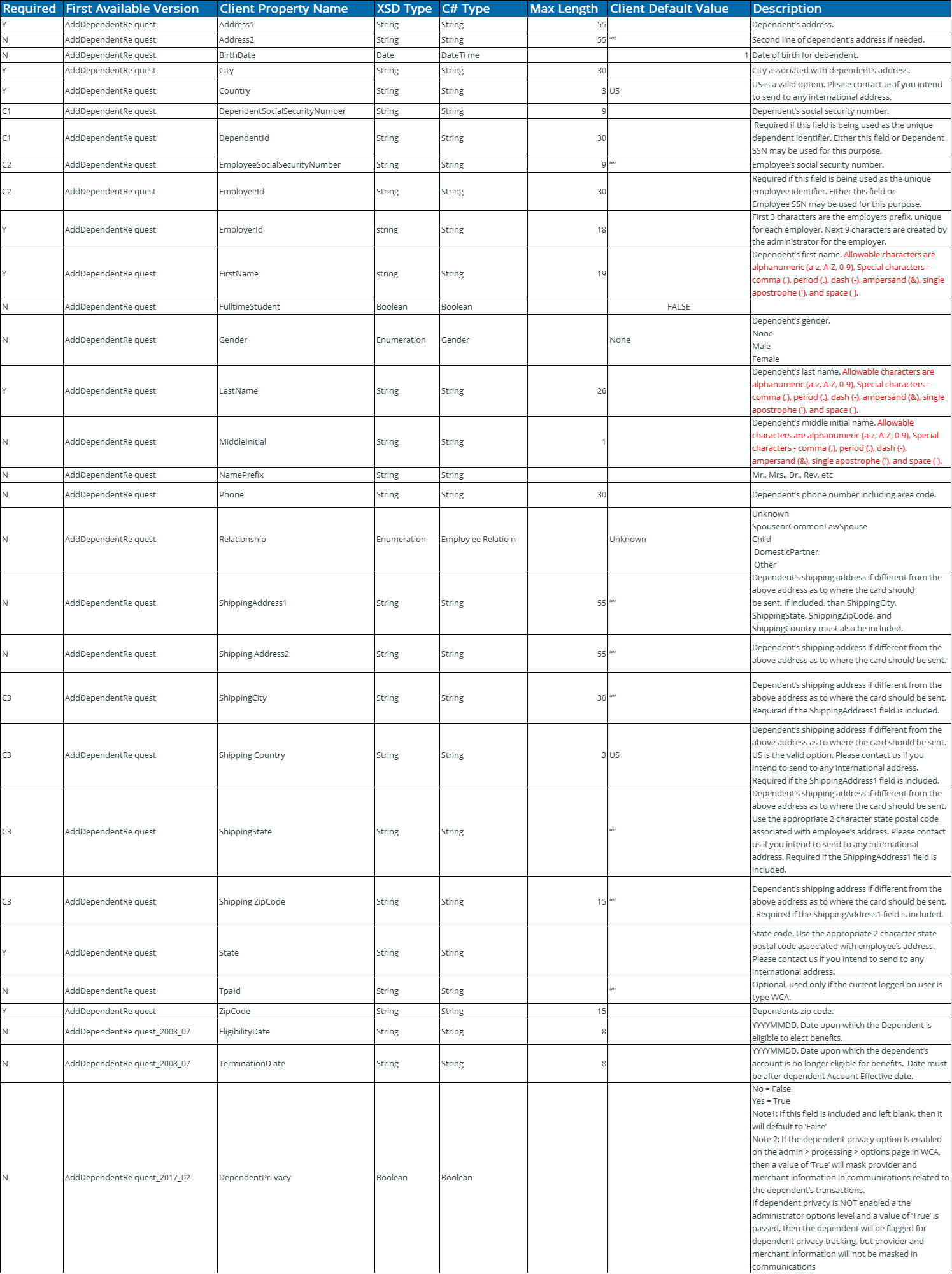 | Required | First Available Version | Client Property Name | XSD Type | C# Type | Max Length | Client Default Value | Description |
|---|---|---|---|---|---|---|---|
| Y | AddDependentRe quest | Address1 | String | String | 55 | | Dependent's address. |
| N | AddDependentRe quest | Address2 | String | String | 55 | "" | Second line of dependent's address if needed. |
| N | AddDependentRe quest | BirthDate | Date | DateTi me | | 1 | Date of birth for dependent. |
| Y | AddDependentRe quest | City | String | String | 30 | | City associated with dependent's address. |
| Y | AddDependentRe quest | Country | String | String | 3 | US | US is a valid option. Please contact us if you intend to send to any international address. |
| C1 | AddDependentRe quest | DependentSocialSecurityNumber | String | String | 9 | | Dependent's social security number. |
| C1 | AddDependentRe quest | DependentId | String | String | 30 | | Required if this field is being used as the unique dependent identifier. Either this field or Dependent SSN may be used for this purpose. |
| C2 | AddDependentRe quest | EmployeeSocialSecurityNumber | String | String | 9 | "" | Employee's social security number. |
| C2 | AddDependentRe quest | EmployeeId | String | String | 30 | | Required if this field is being used as the unique employee identifier. Either this field or Employee SSN may be used for this purpose. |
| Y | AddDependentRe quest | EmployerId | string | String | 18 | | First 3 characters are the employers prefix, unique for each employer. Next 9 characters are created by the administrator for the employer. |
| Y | AddDependentRe quest | FirstName | string | String | 19 | | Dependent's first name. Allowable characters are alphanumeric (a-z, A-Z, 0-9), Special characters - comma (,), period (.), dash (-), ampersand (&), single apostrophe ('), and space ( ). |
| N | AddDependentRe quest | FulltimeStudent | Boolean | Boolean | | FALSE | |
| N | AddDependentRe quest | Gender | Enumeration | Gender | | None | Dependent's gender. None Male Female |
| Y | AddDependentRe quest | LastName | String | String | 26 | | Dependent's last name. Allowable characters are alphanumeric (a-z, A-Z, 0-9), Special characters - comma (,), period (.), dash (-), ampersand (&), single apostrophe ('), and space ( ). |
| N | AddDependentRe quest | MiddleInitial | String | String | 1 | | Dependent's middle initial name. Allowable characters are alphanumeric (a-z, A-Z, 0-9), Special characters - comma (,), period (.), dash (-), ampersand (&), single apostrophe ('), and space ( ). |
| N | AddDependentRe quest | NamePrefix | String | String | | | Mr., Mrs., Dr., Rev, etc |
| N | AddDependentRe quest | Phone | String | String | 30 | | Dependent's phone number including area code. |
| N | AddDependentRe quest | Relationship | Enumeration | Employ ee Relatio n | | Unknown | Unknown SpouseorCommonLawSpouse Child DomesticPartner Other |
| N | AddDependentRe quest | ShippingAddress1 | String | String | 55 | "" | Dependent's shipping address if different from the above address as to where the card should be sent. If included, than ShippingCity, ShippingState, ShippingZipCode, and ShippingCountry must also be included. |
| N | AddDependentRe quest | Shipping Address2 | String | String | 55 | "" | Dependent's shipping address if different from the above address as to where the card should be sent. |
| C3 | AddDependentRe quest | ShippingCity | String | String | 30 | "" | Dependent's shipping address if different from the above address as to where the card should be sent. Required if the ShippingAddress1 field is included. |
| C3 | AddDependentRe quest | Shipping Country | String | String | 3 | US | Dependent's shipping address if different from the above address as to where the card should be sent. US is the valid option. Please contact us if you intend to send to any international address. Required if the ShippingAddress1 field is included. |
| C3 | AddDependentRe quest | ShippingState | String | String | | "" | Dependent's shipping address if different from the above address as to where the card should be sent. Use the appropriate 2 character state postal code associated with employee's address. Please contact us if you intend to send to any international address. Required if the ShippingAddress1 field is included. |
| C3 | AddDependentRe quest | Shipping ZipCode | String | String | 15 | "" | Dependent's shipping address if different from the above address as to where the card should be sent. . Required if the ShippingAddress1 field is included. |
| Y | AddDependentRe quest | State | String | String | | | State code. Use the appropriate 2 character state postal code associated with employee's address. Please contact us if you intend to send to any international address. |
| N | AddDependentRe quest | TpaId | String | String | | "" | Optional, used only if the current logged on user is type WCA. |
| Y | AddDependentRe quest | ZipCode | String | String | 15 | | Dependents zip code. |
| N | AddDependentRe quest_2008_07 | EligibilityDate | String | String | 8 | | YYYYMMDD. Date upon which the Dependent is eligible to elect benefits. |
| N | AddDependentRe quest_2008_07 | TerminationD ate | String | String | 8 | | YYYYMMDD. Date upon which the dependent's account is no longer eligible for benefits. Date must be after dependent Account Effective date. |
| N | AddDependentRe quest_2017_02 | DependentPri vacy | Boolean | Boolean | | | No = False Yes = True Note1: If this field is included and left blank, then it will default to 'False' Note 2: If the dependent privacy option is enabled on the admin > processing > options page in WCA, then a value of 'True' will mask provider and merchant information in communications related to the dependent's transactions. If dependent privacy is NOT enabled a the administrator options level and a value of 'True' is passed, then the dependent will be flagged for dependent privacy tracking, but provider and merchant information will not be masked in communications |